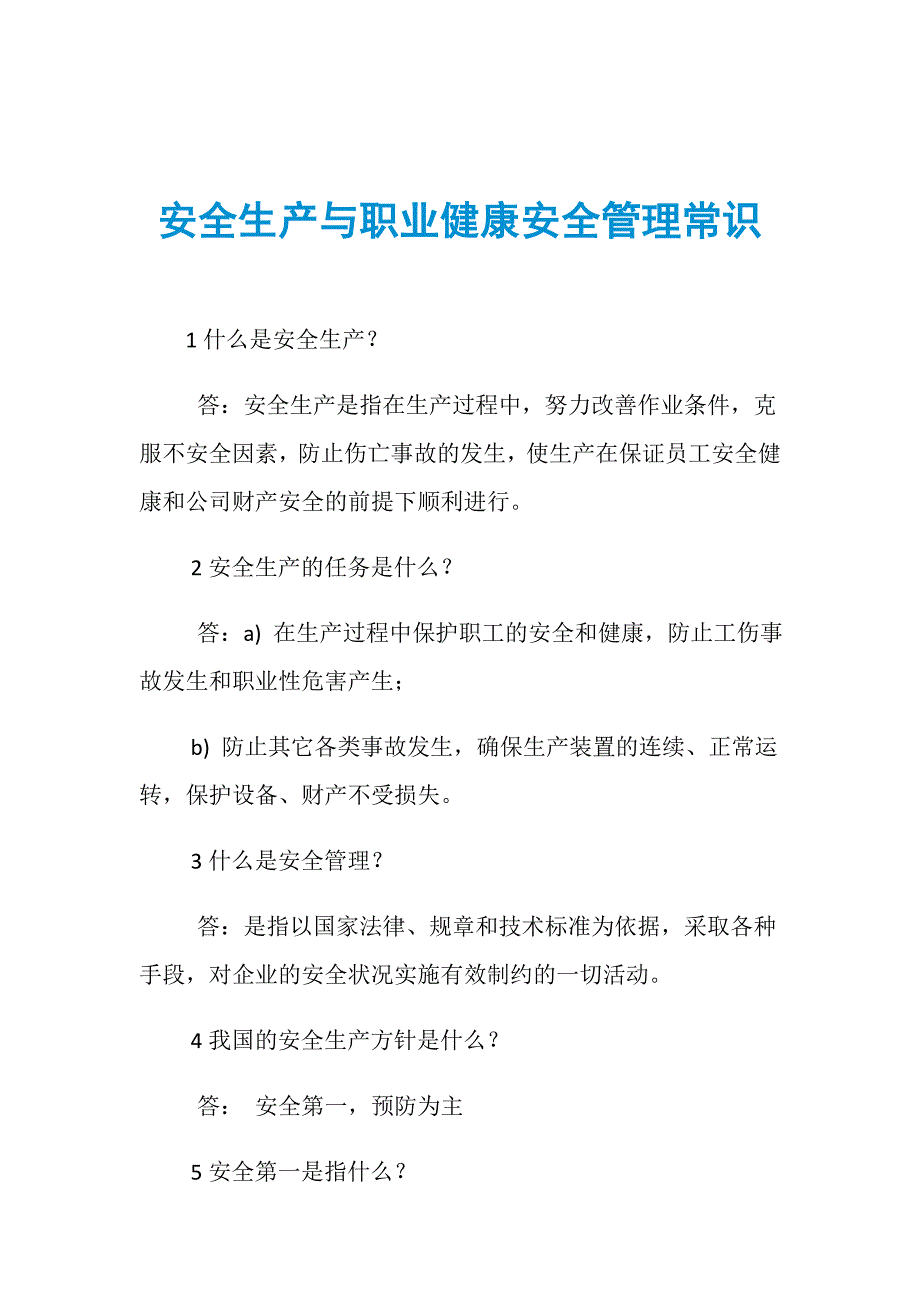 安全生产与职业健康安全管理常识

1 什么是安全生产？

答：安全生产是指在生产过程中，努力改善作业条件，克服不安全因素，防止伤亡事故的发生，使生产在保证员工安全健康和公司财产安全的前提下顺利进行。

2 安全生产的任务是什么？

答：a) 在生产过程中保护职工的安全和健康，防止工伤事故发生和职业性危害产生；

b) 防止其它各类事故发生，确保生产装置的连续、正常运转，保护设备、财产不受损失。

3 什么是安全管理？

答：是指以国家法律、规章和技术标准为依据，采取各种手段，对企业的安全状况实施有效制约的一切活动。

4 我国的安全生产方针是什么？

答： 安全第一，预防为主

5 安全第一是指什么？